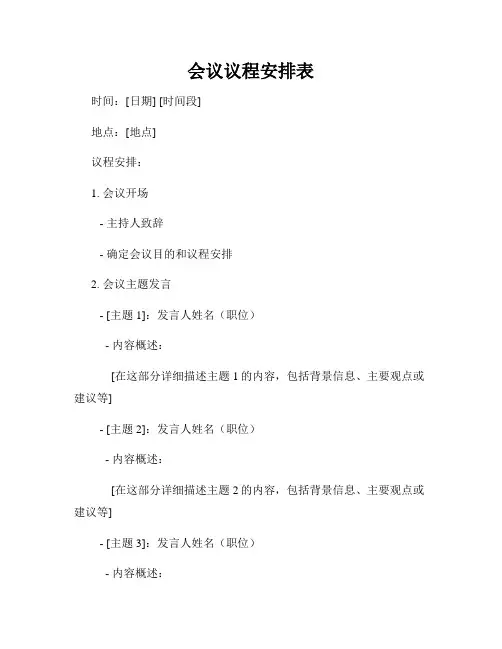 会议议程安排表

时间：[日期] [时间段]

地点：[地点]

议程安排：

1. 会议开场

- 主持人致辞

- 确定会议目的和议程安排

2. 会议主题发言

- [主题 1]：发言人姓名（职位）

- 内容概述：

[在这部分详细描述主题 1 的内容，包括背景信息、主要观点或建议等]

- [主题 2]：发言人姓名（职位）

- 内容概述：

[在这部分详细描述主题 2 的内容，包括背景信息、主要观点或建议等]

- [主题 3]：发言人姓名（职位）

- 内容概述：